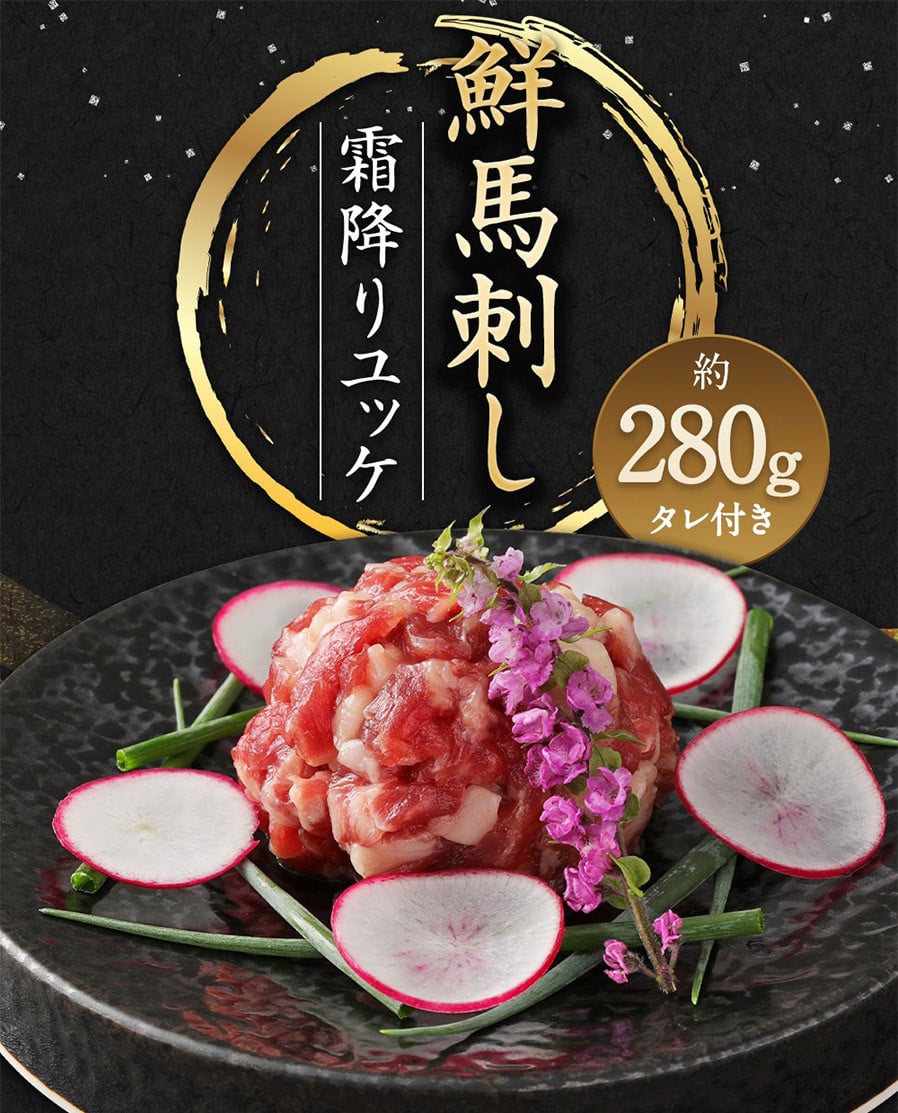 鮮馬刺し

霜降りユッケ

約
280g
タレ付き